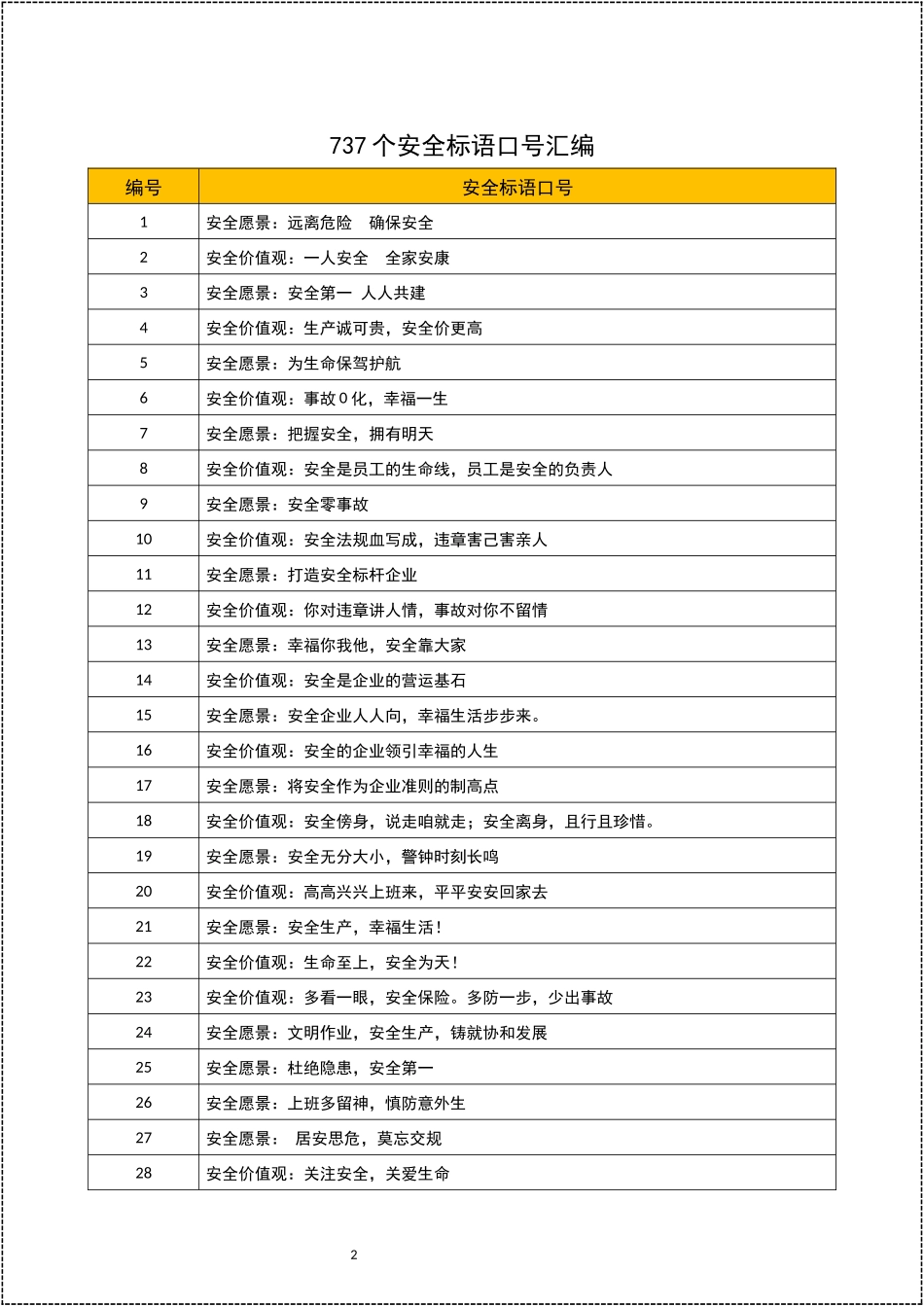 737 个安全标语口号汇编

| 编号 | 安全标语口号 |
|---|---|
| 1 | 安全愿景：远离危险　确保安全 |
| 2 | 安全价值观：一人安全　全家安康 |
| 3 | 安全愿景：安全第一 人人共建 |
| 4 | 安全价值观：生产诚可贵，安全价更高 |
| 5 | 安全愿景：为生命保驾护航 |
| 6 | 安全价值观：事故 0 化，幸福一生 |
| 7 | 安全愿景：把握安全，拥有明天 |
| 8 | 安全价值观：安全是员工的生命线，员工是安全的负责人 |
| 9 | 安全愿景：安全零事故 |
| 10 | 安全价值观：安全法规血写成，违章害己害亲人 |
| 11 | 安全愿景：打造安全标杆企业 |
| 12 | 安全价值观：你对违章讲人情，事故对你不留情 |
| 13 | 安全愿景：幸福你我他，安全靠大家 |
| 14 | 安全价值观：安全是企业的营运基石 |
| 15 | 安全愿景：安全企业人人向，幸福生活步步来。 |
| 16 | 安全价值观：安全的企业领引幸福的人生 |
| 17 | 安全愿景：将安全作为企业准则的制高点 |
| 18 | 安全价值观：安全傍身，说走咱就走；安全离身，且行且珍惜。 |
| 19 | 安全愿景：安全无分大小，警钟时刻长鸣 |
| 20 | 安全价值观：高高兴兴上班来，平平安安回家去 |
| 21 | 安全愿景：安全生产，幸福生活！ |
| 22 | 安全价值观：生命至上，安全为天！ |
| 23 | 安全价值观：多看一眼，安全保险。多防一步，少出事故 |
| 24 | 安全愿景：文明作业，安全生产，铸就协和发展 |
| 25 | 安全愿景：杜绝隐患，安全第一 |
| 26 | 安全愿景：上班多留神，慎防意外生 |
| 27 | 安全愿景：　居安思危，莫忘交规 |
| 28 | 安全价值观：关注安全，关爱生命 |

2